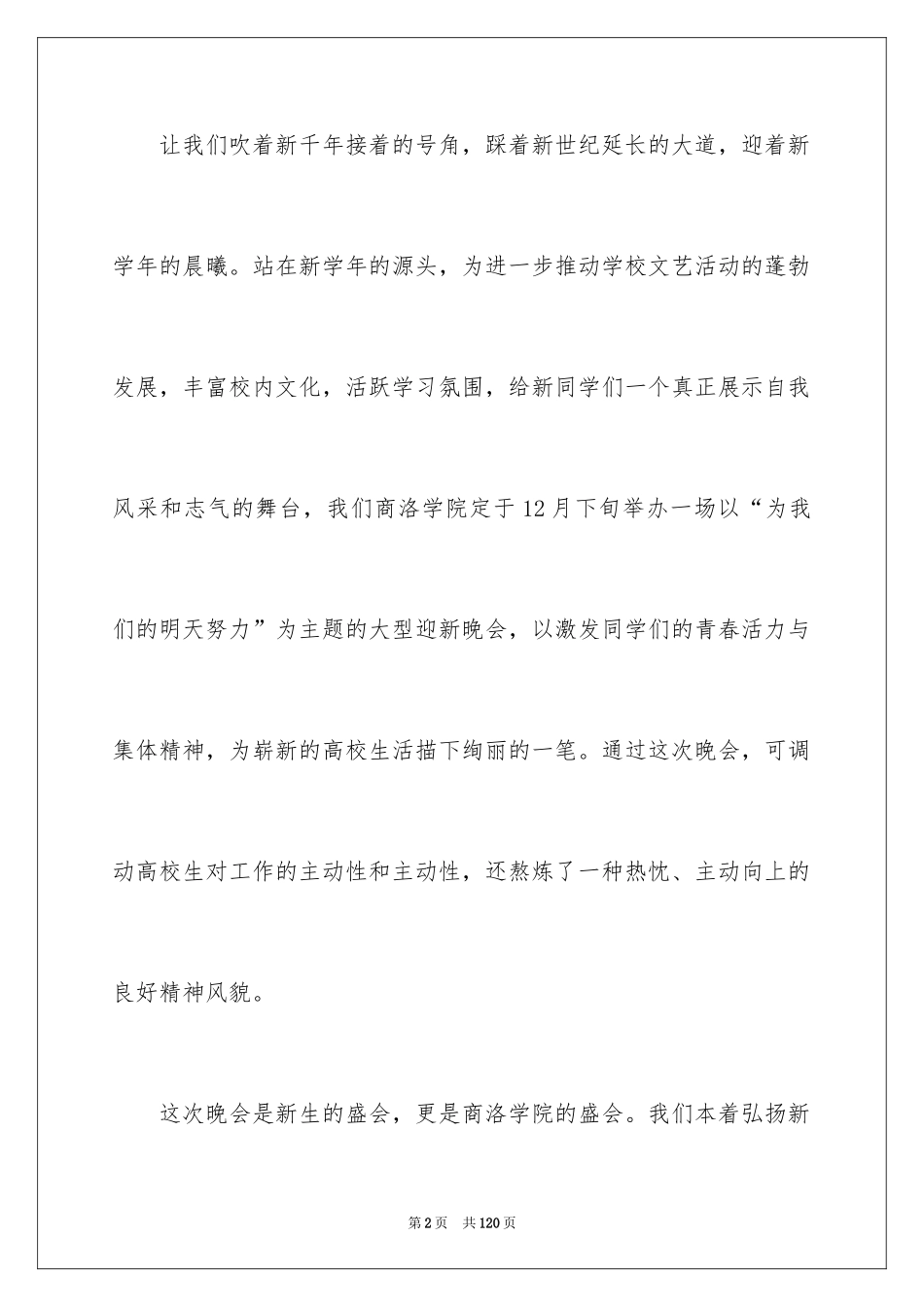 让我们吹着新千年接着的号角，踩着新世纪延长的大道，迎着新学年的晨曦。站在新学年的源头，为进一步推动学校文艺活动的蓬勃发展，丰富校内文化，活跃学习氛围，给新同学们一个真正展示自我风采和志气的舞台，我们商洛学院定于12月下旬举办一场以“为我们的明天努力”为主题的大型迎新晚会，以激发同学们的青春活力与集体精神，为崭新的高校生活描下绚丽的一笔。通过这次晚会，可调动高校生对工作的主动性和主动性，还熬炼了一种热忱、主动向上的良好精神风貌。

这次晚会是新生的盛会，更是商洛学院的盛会。我们本着弘扬新

第2页 共120页